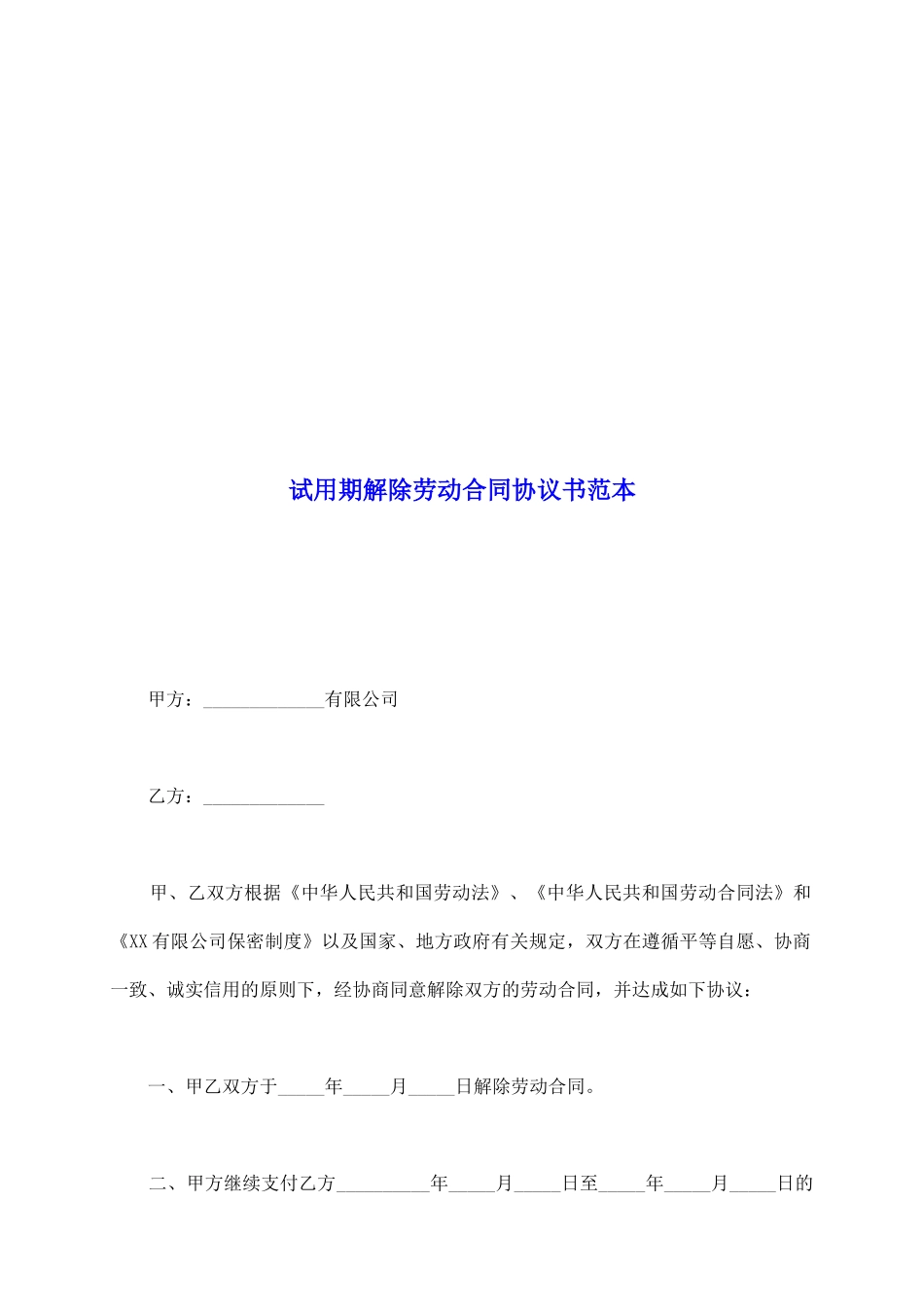 试用期解除劳动合同协议书范本

甲方：_____________有限公司

乙方：_____________

甲、乙双方根据《中华人民共和国劳动法》、《中华人民共和国劳动合同法》和《XX 有限公司保密制度》以及国家、地方政府有关规定，双方在遵循平等自愿、协商一致、诚实信用的原则下，经协商同意解除双方的劳动合同，并达成如下协议：

一、甲乙双方于_____年_____月_____日解除劳动合同。

二、甲方继续支付乙方__________年_____月_____日至_____年_____月_____日的